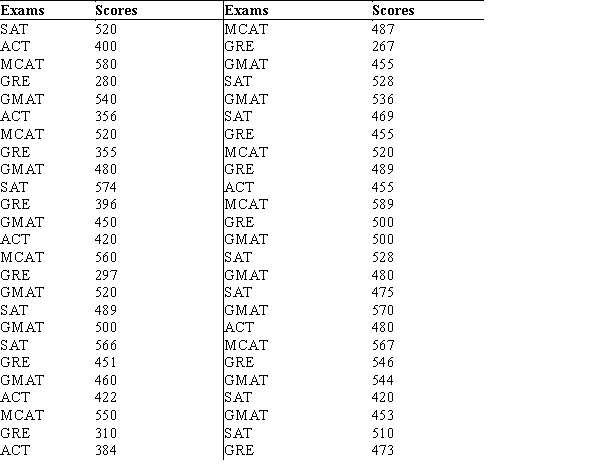 | Exams | Scores | Exams | Scores |
|---|---|---|---|
| SAT | 520 | MCAT | 487 |
| ACT | 400 | GRE | 267 |
| MCAT | 580 | GMAT | 455 |
| GRE | 280 | SAT | 528 |
| GMAT | 540 | GMAT | 536 |
| ACT | 356 | SAT | 469 |
| MCAT | 520 | GRE | 455 |
| GRE | 355 | MCAT | 520 |
| GMAT | 480 | GRE | 489 |
| SAT | 574 | ACT | 455 |
| GRE | 396 | MCAT | 589 |
| GMAT | 450 | GRE | 500 |
| ACT | 420 | GMAT | 500 |
| MCAT | 560 | SAT | 528 |
| GRE | 297 | GMAT | 480 |
| GMAT | 520 | SAT | 475 |
| SAT | 489 | GMAT | 570 |
| GMAT | 500 | ACT | 480 |
| SAT | 566 | MCAT | 567 |
| GRE | 451 | GRE | 546 |
| GMAT | 460 | GMAT | 544 |
| ACT | 422 | SAT | 420 |
| MCAT | 550 | GMAT | 453 |
| GRE | 310 | SAT | 510 |
| ACT | 384 | GRE | 473 |